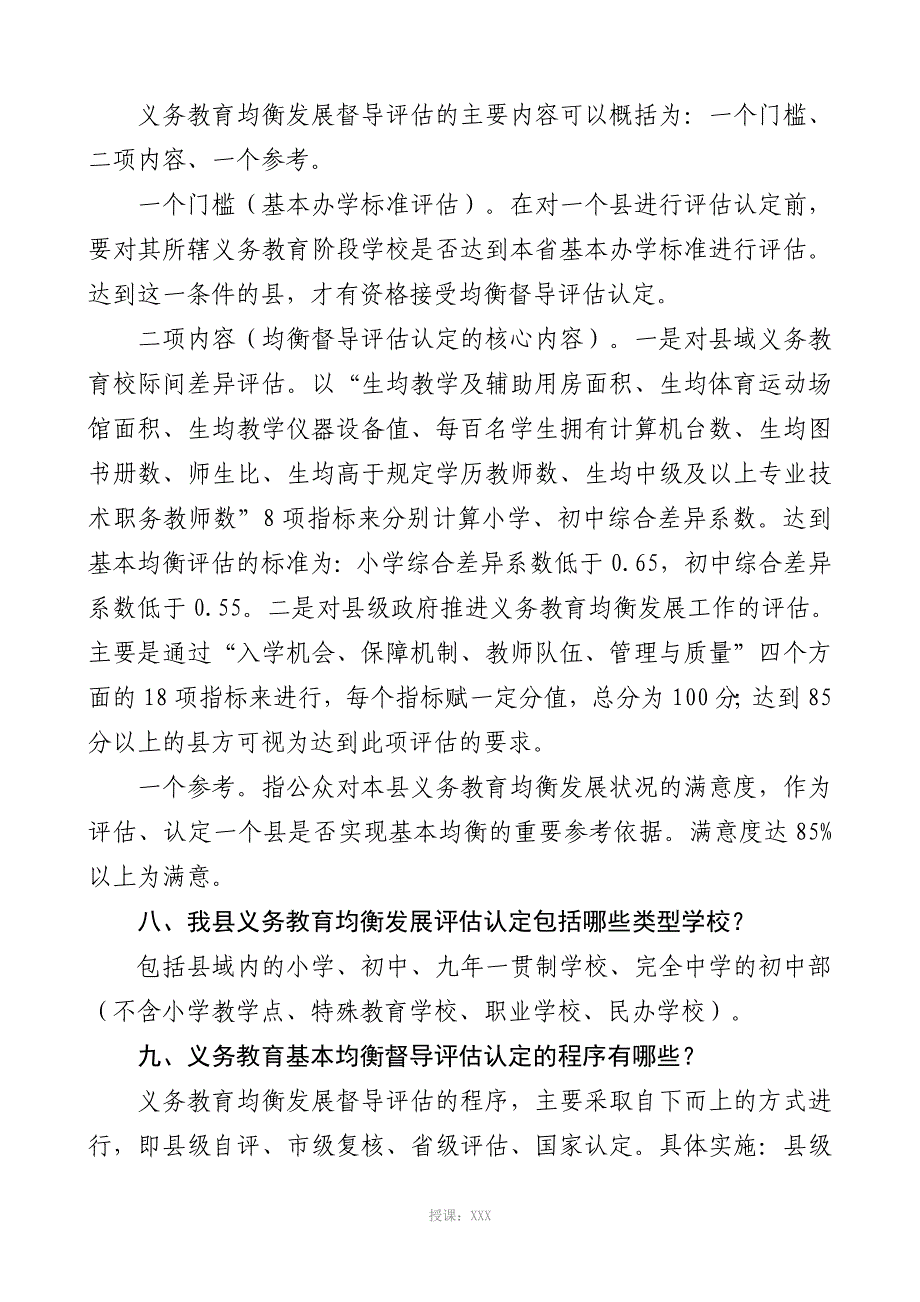 义务教育均衡发展督导评估的主要内容可以概括为：一个门槛、二项内容、一个参考。

一个门槛（基本办学标准评估）。在对一个县进行评估认定前，要对其所辖义务教育阶段学校是否达到本省基本办学标准进行评估。达到这一条件的县，才有资格接受均衡督导评估认定。

二项内容（均衡督导评估认定的核心内容）。一是对县域义务教育校际间差异评估。以“生均教学及辅助用房面积、生均体育运动场馆面积、生均教学仪器设备值、每百名学生拥有计算机台数、生均图书册数、师生比、生均高于规定学历教师数、生均中级及以上专业技术职务教师数”8项指标来分别计算小学、初中综合差异系数。达到基本均衡评估的标准为：小学综合差异系数低于0.65，初中综合差异系数低于0.55。二是对县级政府推进义务教育均衡发展工作的评估。主要是通过“入学机会、保障机制、教师队伍、管理与质量”四个方面的18项指标来进行，每个指标赋一定分值，总分为100分；达到85分以上的县方可视为达到此项评估的要求。

一个参考。指公众对本县义务教育均衡发展状况的满意度，作为评估、认定一个县是否实现基本均衡的重要参考依据。满意度达85%以上为满意。

八、我县义务教育均衡发展评估认定包括哪些类型学校？

包括县域内的小学、初中、九年一贯制学校、完全中学的初中部（不含小学教学点、特殊教育学校、职业学校、民办学校）。

九、义务教育基本均衡督导评估认定的程序有哪些？

义务教育均衡发展督导评估的程序，主要采取自下而上的方式进行，即县级自评、市级复核、省级评估、国家认定。具体实施：县级

授课：XXX